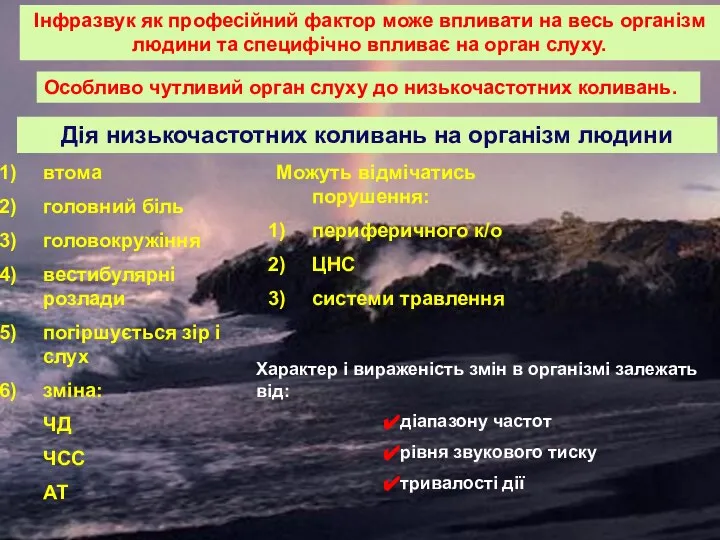 Інфразвук як професійний фактор може впливати на весь організм людини та специфічно впливає на орган слуху.

Особливо чутливий орган слуху до низькочастотних коливань.

Дія низькочастотних коливань на організм людини

1) втома
2) головний біль
3) головокружіння
4) вестибулярні розлади
5) погіршується зір і слух
6) зміна:
ЧД
ЧСС
АТ

Можуть відмічатись порушення:
1) периферичного к/о
2) ЦНС
3) системи травлення

Характер і вираженість змін в організмі залежать від:
✔діапазону частот
✔рівня звукового тиску
✔тривалості дії